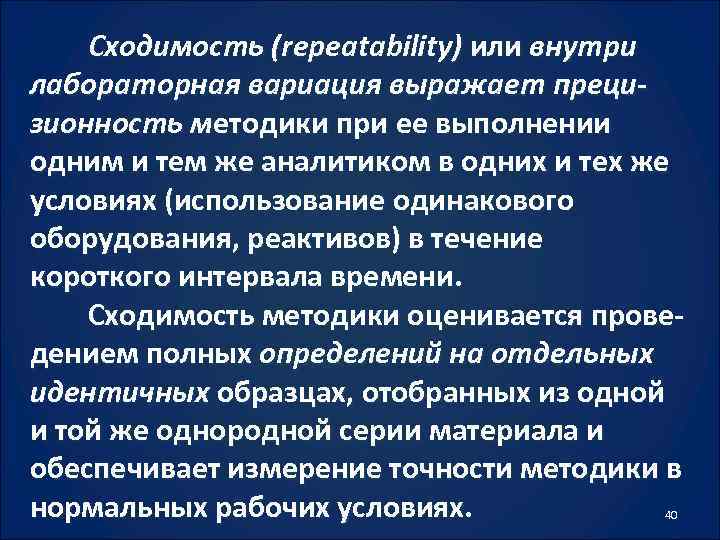 Сходимость (repeatability) или внутри лабораторная вариация выражает прецизионность методики при ее выполнении одним и тем же аналитиком в одних и тех же условиях (использование одинакового оборудования, реактивов) в течение короткого интервала времени.

Сходимость методики оценивается проведением полных определений на отдельных идентичных образцах, отобранных из одной и той же однородной серии материала и обеспечивает измерение точности методики в нормальных рабочих условиях.

40